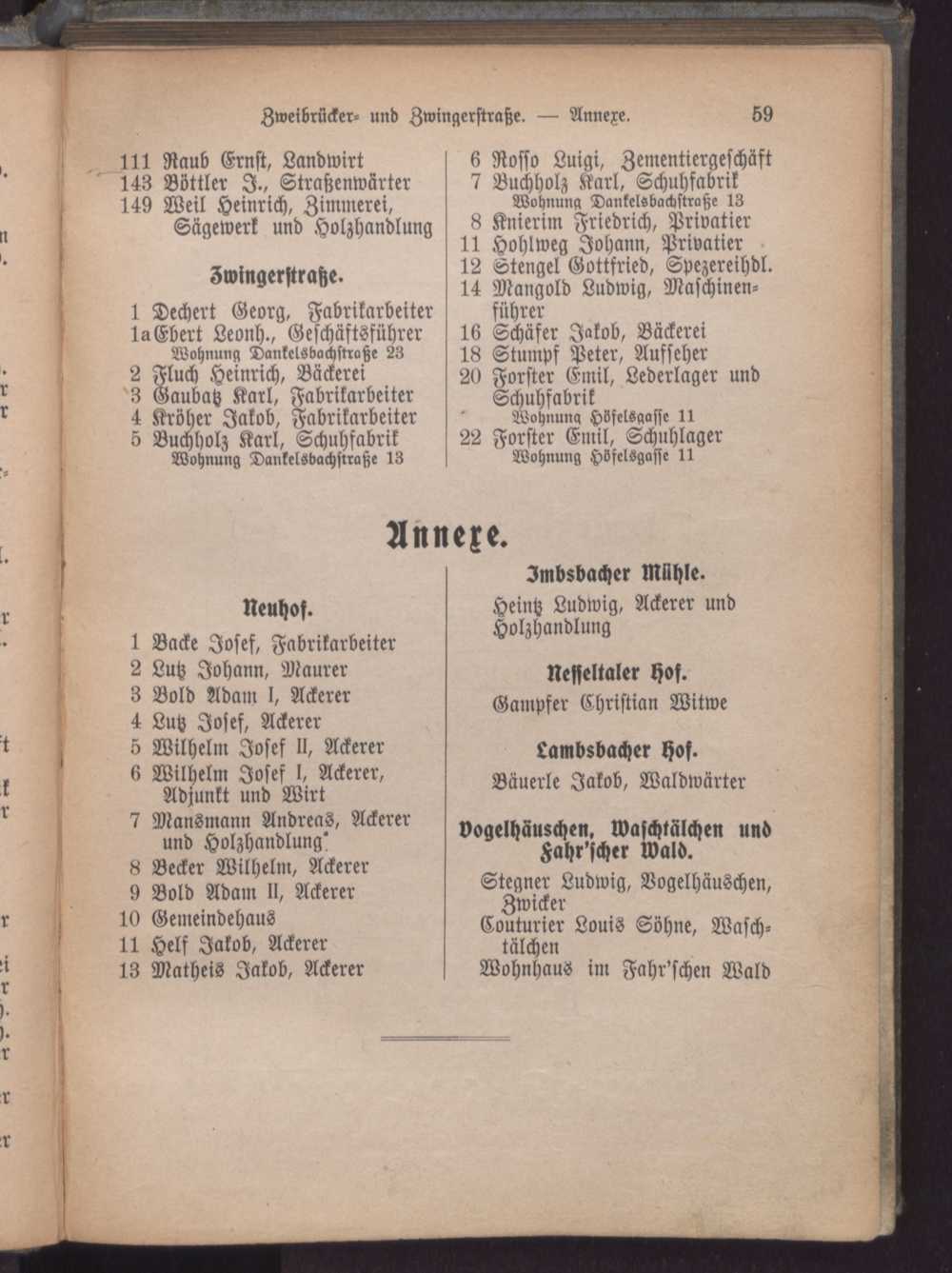 Zweibrücker- und Zwingerstraße. — Annexe. 59

111 Raub Ernst, Landwirt
143 Böttler J., Straßenwärter
149 Weil Heinrich, Zimmerei, Sägewerk und Holzhandlung

Zwingerstraße.

1 Dechert Georg, Fabrikarbeiter
1a Ebert Leonh., Geschäftsführer
Wohnung Dankelsbachstraße 23
2 Fluch Heinrich, Bäckerei
3 Gaubatz Karl, Fabrikarbeiter
4 Kröher Jakob, Fabrikarbeiter
5 Buchholz Karl, Schuhfabrik
Wohnung Dankelsbachstraße 13

6 Rosso Luigi, Zementiergeschäft
7 Buchholz Karl, Schuhfabrik
Wohnung Dankelsbachstraße 13
8 Knierim Friedrich, Privatier
11 Hohlweg Johann, Privatier
12 Stengel Gottfried, Spezereihdl.
14 Mangold Ludwig, Maschinenführer
16 Schäfer Jakob, Bäckerei
18 Stumpf Peter, Aufseher
20 Forster Emil, Lederlager und Schuhfabrik
Wohnung Höfelsgasse 11
22 Forster Emil, Schuhlager
Wohnung Höfelsgasse 11

Annexe.

Neuhof.

1 Backe Josef, Fabrikarbeiter
2 Lutz Johann, Maurer
3 Bold Adam I, Ackerer
4 Lutz Josef, Ackerer
5 Wilhelm Josef II, Ackerer
6 Wilhelm Josef I, Ackerer, Adjunkt und Wirt
7 Mansmann Andreas, Ackerer und Holzhandlung
8 Becker Wilhelm, Ackerer
9 Bold Adam II, Ackerer
10 Gemeindehaus
11 Helf Jakob, Ackerer
13 Matheis Jakob, Ackerer

Imbsbacher Mühle.

Heintz Ludwig, Ackerer und Holzhandlung

Nesseltaler Hof.

Gampfer Christian Witwe

Lambsbacher Hof.

Bäuerle Jakob, Waldwärter

Vogelhäuschen, Waschtälchen und Fahr'scher Wald.

Stegner Ludwig, Vogelhäuschen, Zwicker
Couturier Louis Söhne, Waschtälchen
Wohnhaus im Fahr'schen Wald